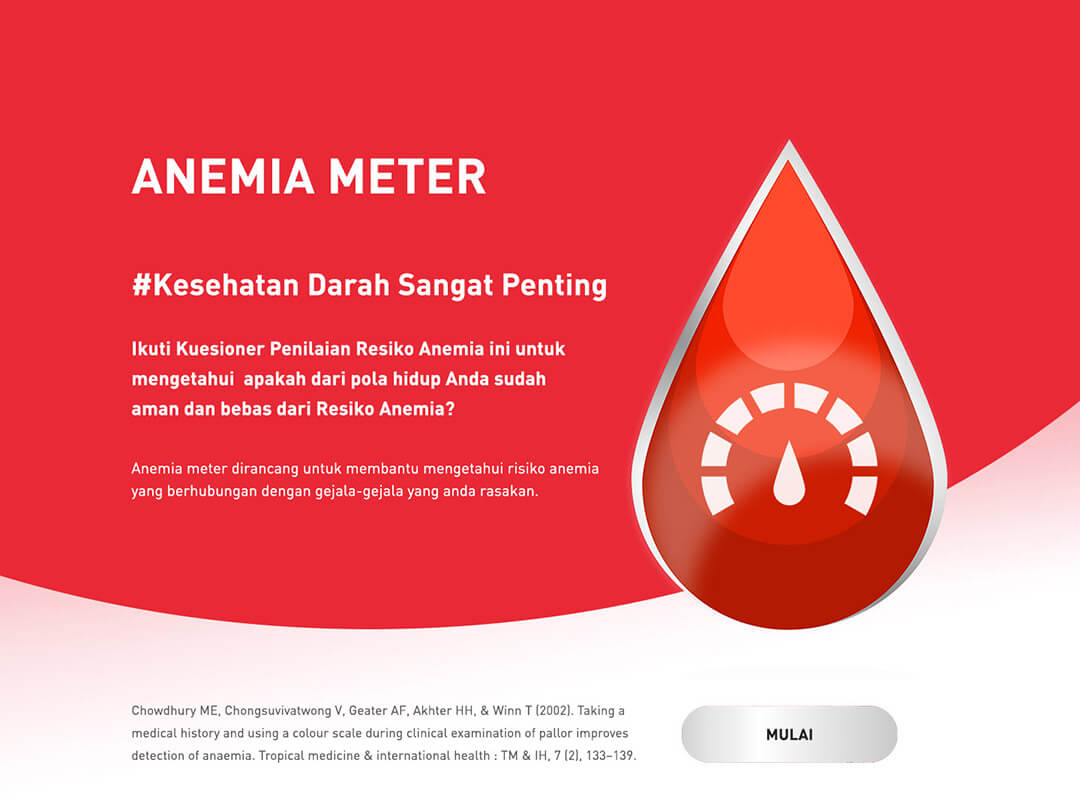 ANEMIA METER

#Kesehatan Darah Sangat Penting

Ikuti Kuesioner Penilaian Resiko Anemia ini untuk mengetahui apakah dari pola hidup Anda sudah aman dan bebas dari Resiko Anemia?

Anemia meter dirancang untuk membantu mengetahui risiko anemia yang berhubungan dengan gejala-gejala yang anda rasakan.

Chowdhury ME, Chongsuvivatwong V, Geater AF, Akhter HH, & Winn T (2002). Taking a medical history and using a colour scale during clinical examination of pallor improves detection of anaemia. Tropical medicine & international health : TM & IH, 7 (2), 133–139.

MULAI